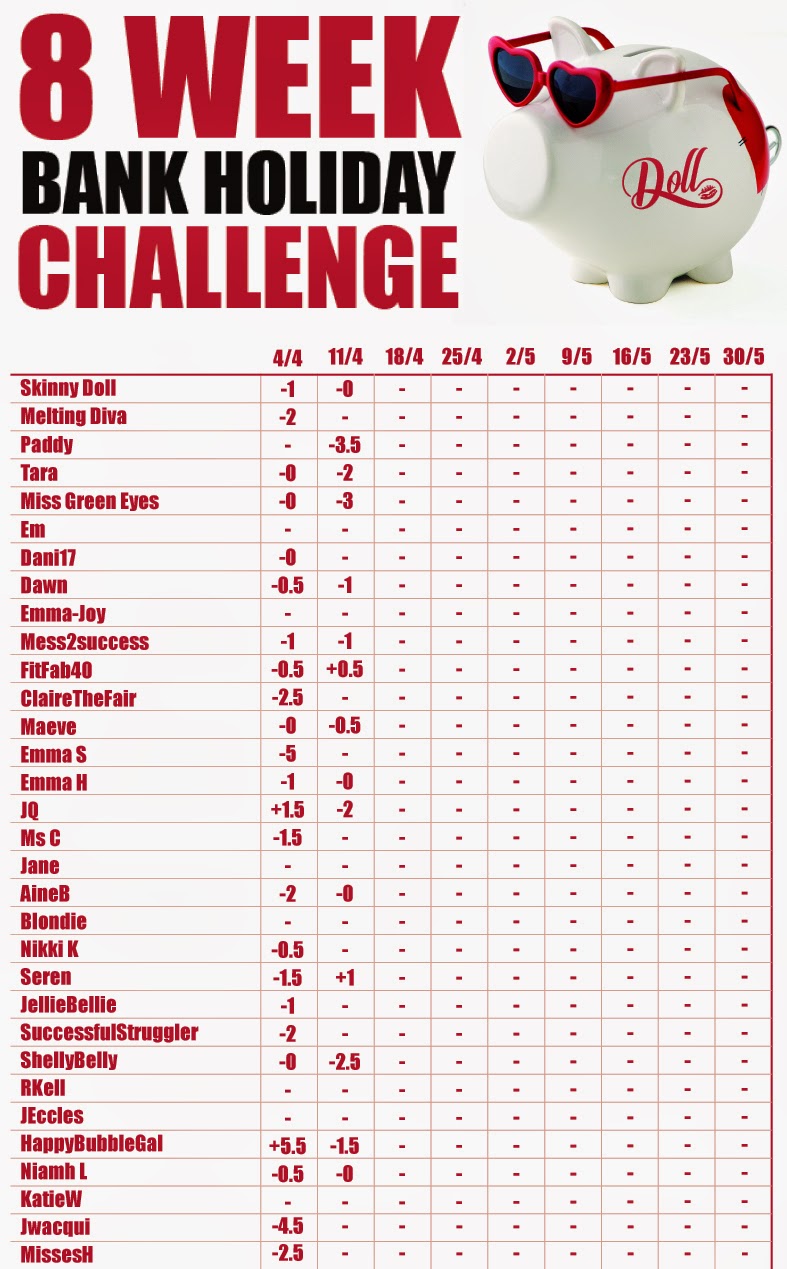 8 WEEK
BANK HOLIDAY
CHALLENGE

Doll

| | 4/4 | 11/4 | 18/4 | 25/4 | 2/5 | 9/5 | 16/5 | 23/5 | 30/5 |
|---|---|---|---|---|---|---|---|---|---|
| Skinny Doll | -1 | -0 | - | - | - | - | - | - | - |
| Melting Diva | -2 | - | - | - | - | - | - | - | - |
| Paddy | - | -3.5 | - | - | - | - | - | - | - |
| Tara | -0 | -2 | - | - | - | - | - | - | - |
| Miss Green Eyes | -0 | -3 | - | - | - | - | - | - | - |
| Em | - | - | - | - | - | - | - | - | - |
| Dani17 | -0 | - | - | - | - | - | - | - | - |
| Dawn | -0.5 | -1 | - | - | - | - | - | - | - |
| Emma-Joy | - | - | - | - | - | - | - | - | - |
| Mess2success | -1 | -1 | - | - | - | - | - | - | - |
| FitFab40 | -0.5 | +0.5 | - | - | - | - | - | - | - |
| ClaireTheFair | -2.5 | - | - | - | - | - | - | - | - |
| Maeve | -0 | -0.5 | - | - | - | - | - | - | - |
| Emma S | -5 | - | - | - | - | - | - | - | - |
| Emma H | -1 | -0 | - | - | - | - | - | - | - |
| JQ | +1.5 | -2 | - | - | - | - | - | - | - |
| Ms C | -1.5 | - | - | - | - | - | - | - | - |
| Jane | - | - | - | - | - | - | - | - | - |
| AineB | -2 | -0 | - | - | - | - | - | - | - |
| Blondie | - | - | - | - | - | - | - | - | - |
| Nikki K | -0.5 | - | - | - | - | - | - | - | - |
| Seren | -1.5 | +1 | - | - | - | - | - | - | - |
| JellieBellie | -1 | - | - | - | - | - | - | - | - |
| SuccessfulStruggler | -2 | - | - | - | - | - | - | - | - |
| ShellyBelly | -0 | -2.5 | - | - | - | - | - | - | - |
| RKell | - | - | - | - | - | - | - | - | - |
| JEccles | - | - | - | - | - | - | - | - | - |
| HappyBubbleGal | +5.5 | -1.5 | - | - | - | - | - | - | - |
| Niamh L | -0.5 | -0 | - | - | - | - | - | - | - |
| KatieW | - | - | - | - | - | - | - | - | - |
| Jwacqui | -4.5 | - | - | - | - | - | - | - | - |
| MissesH | -2.5 | - | - | - | - | - | - | - | - |